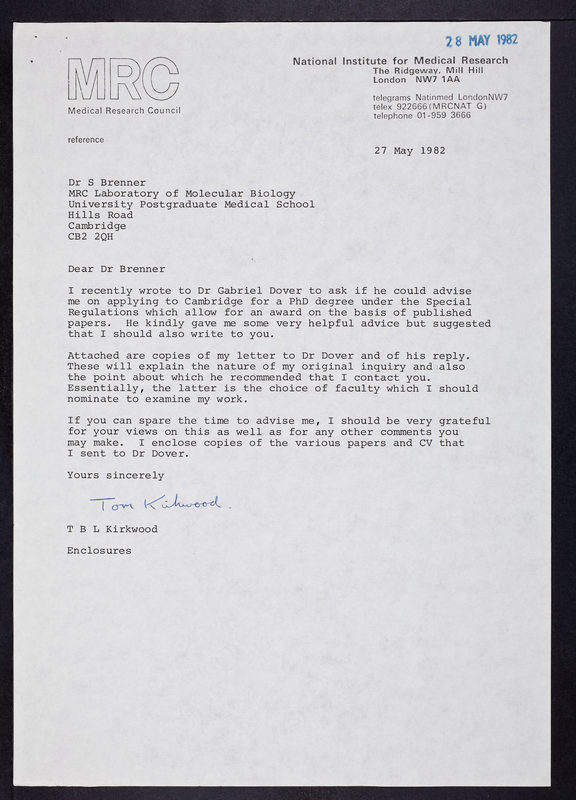 28 MAY 1982

MRC
Medical Research Council

National Institute for Medical Research
The Ridgeway, Mill Hill
London NW7 1AA

telegrams Natinmed LondonNW7
telex 922666 (MRCNAT G)
telephone 01-959 3666

reference

27 May 1982

Dr S Brenner
MRC Laboratory of Molecular Biology
University Postgraduate Medical School
Hills Road
Cambridge
CB2 2QH

Dear Dr Brenner

I recently wrote to Dr Gabriel Dover to ask if he could advise me on applying to Cambridge for a PhD degree under the Special Regulations which allow for an award on the basis of published papers. He kindly gave me some very helpful advice but suggested that I should also write to you.

Attached are copies of my letter to Dr Dover and of his reply. These will explain the nature of my original inquiry and also the point about which he recommended that I contact you. Essentially, the latter is the choice of faculty which I should nominate to examine my work.

If you can spare the time to advise me, I should be very grateful for your views on this as well as for any other comments you may make. I enclose copies of the various papers and CV that I sent to Dr Dover.

Yours sincerely

Tom Kirkwood.

T B L Kirkwood

Enclosures